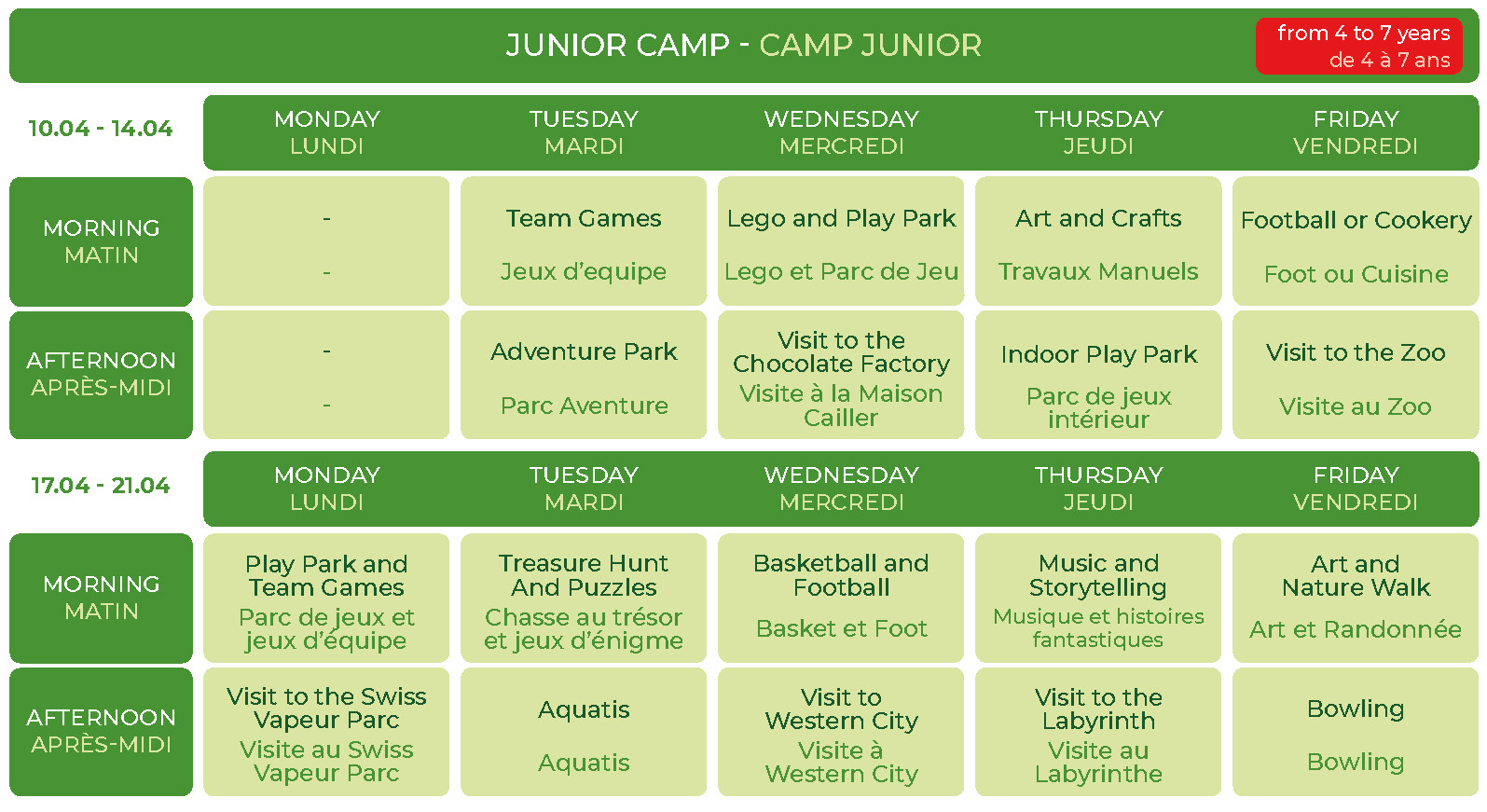 JUNIOR CAMP - CAMP JUNIOR

from 4 to 7 years
de 4 à 7 ans

| 10.04 - 14.04 | MONDAY LUNDI | TUESDAY MARDI | WEDNESDAY MERCREDI | THURSDAY JEUDI | FRIDAY VENDREDI |
|---|---|---|---|---|---|
| MORNING MATIN | - - | Team Games Jeux d'equipe | Lego and Play Park Lego et Parc de Jeu | Art and Crafts Travaux Manuels | Football or Cookery Foot ou Cuisine |
| AFTERNOON APRÈS-MIDI | - - | Adventure Park Parc Aventure | Visit to the Chocolate Factory Visite à la Maison Cailler | Indoor Play Park Parc de jeux intérieur | Visit to the Zoo Visite au Zoo |

| 17.04 - 21.04 | MONDAY LUNDI | TUESDAY MARDI | WEDNESDAY MERCREDI | THURSDAY JEUDI | FRIDAY VENDREDI |
|---|---|---|---|---|---|
| MORNING MATIN | Play Park and Team Games Parc de jeux et jeux d'équipe | Treasure Hunt And Puzzles Chasse au trésor et jeux d'énigme | Basketball and Football Basket et Foot | Music and Storytelling Musique et histoires fantastiques | Art and Nature Walk Art et Randonnée |
| AFTERNOON APRÈS-MIDI | Visit to the Swiss Vapeur Parc Visite au Swiss Vapeur Parc | Aquatis Aquatis | Visit to Western City Visite à Western City | Visit to the Labyrinth Visite au Labyrinthe | Bowling Bowling |